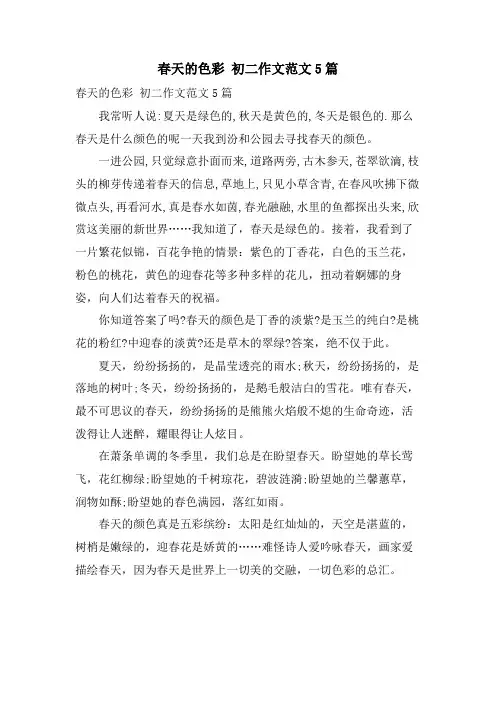 春天的色彩 初二作文范文5篇

春天的色彩 初二作文范文5篇

我常听人说:夏天是绿色的,秋天是黄色的,冬天是银色的.那么春天是什么颜色的呢一天我到汾和公园去寻找春天的颜色。

一进公园,只觉绿意扑面而来,道路两旁,古木参天,苍翠欲滴,枝头的柳芽传递着春天的信息,草地上,只见小草含青,在春风吹拂下微微点头,再看河水,真是春水如茵,春光融融,水里的鱼都探出头来,欣赏这美丽的新世界……我知道了,春天是绿色的。接着,我看到了一片繁花似锦,百花争艳的情景:紫色的丁香花,白色的玉兰花,粉色的桃花,黄色的迎春花等多种多样的花儿,扭动着婀娜的身姿,向人们达着春天的祝福。

你知道答案了吗?春天的颜色是丁香的淡紫?是玉兰的纯白?是桃花的粉红?中迎春的淡黄?还是草木的翠绿?答案,绝不仅于此。

夏天,纷纷扬扬的,是晶莹透亮的雨水;秋天,纷纷扬扬的,是落地的树叶;冬天,纷纷扬扬的,是鹅毛般洁白的雪花。唯有春天,最不可思议的春天,纷纷扬扬的是熊熊火焰般不熄的生命奇迹,活泼得让人迷醉,耀眼得让人炫目。

在萧条单调的冬季里,我们总是在盼望春天。盼望她的草长莺飞,花红柳绿;盼望她的千树琼花,碧波涟漪;盼望她的兰馨蕙草,润物如酥;盼望她的春色满园,落红如雨。

春天的颜色真是五彩缤纷:太阳是红灿灿的,天空是湛蓝的,树梢是嫩绿的,迎春花是娇黄的……难怪诗人爱吟咏春天,画家爱描绘春天,因为春天是世界上一切美的交融,一切色彩的总汇。